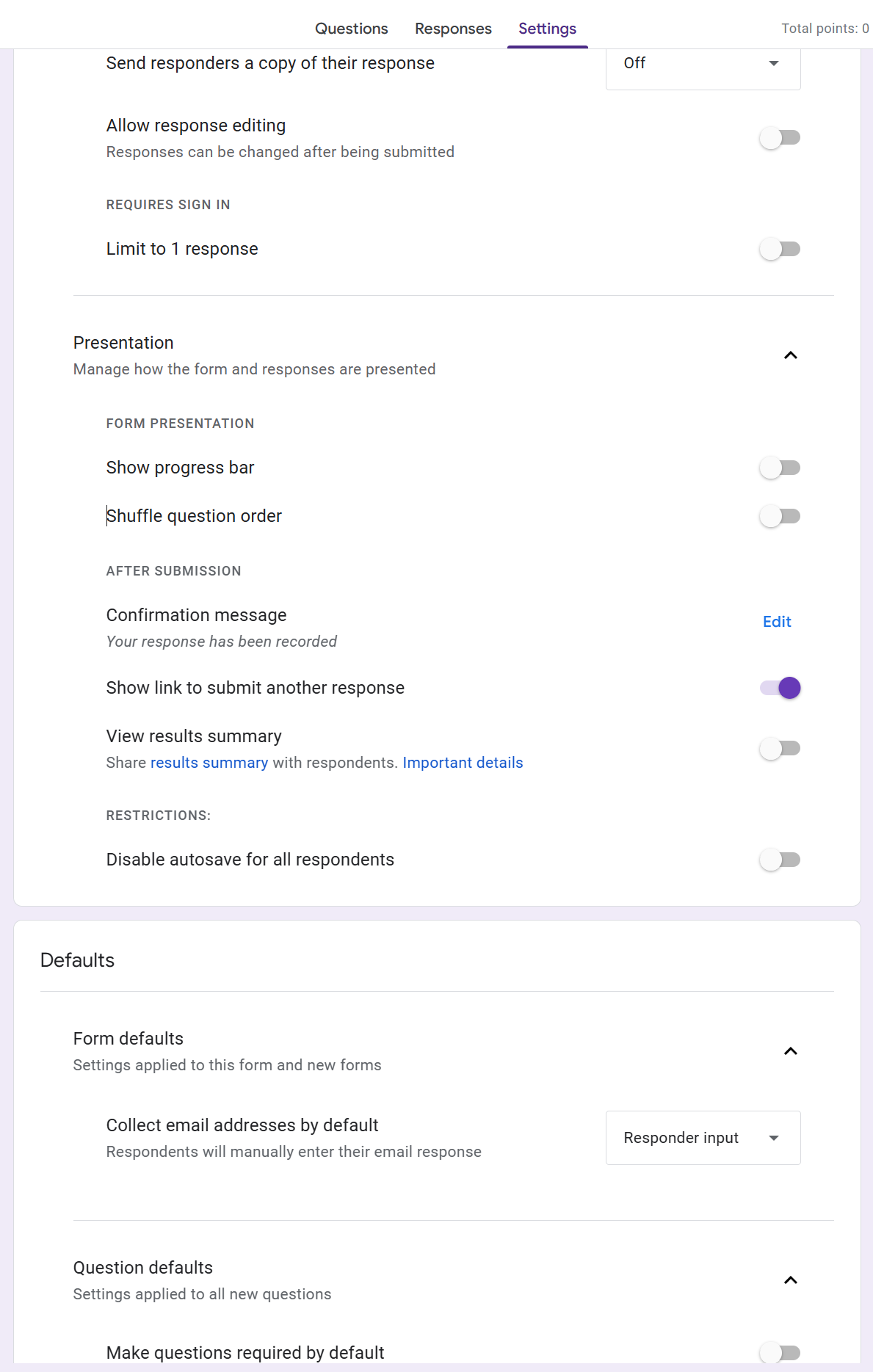 Questions Responses Settings Total points: 0

Send responders a copy of their response Off

Allow response editing
Responses can be changed after being submitted

REQUIRES SIGN IN

Limit to 1 response

Presentation
Manage how the form and responses are presented

FORM PRESENTATION

Show progress bar

Shuffle question order

AFTER SUBMISSION

Confirmation message
Your response has been recorded
Edit

Show link to submit another response

View results summary
Share results summary with respondents. Important details

RESTRICTIONS:

Disable autosave for all respondents

Defaults

Form defaults
Settings applied to this form and new forms

Collect email addresses by default
Respondents will manually enter their email response
Responder input

Question defaults
Settings applied to all new questions

Make questions required by default